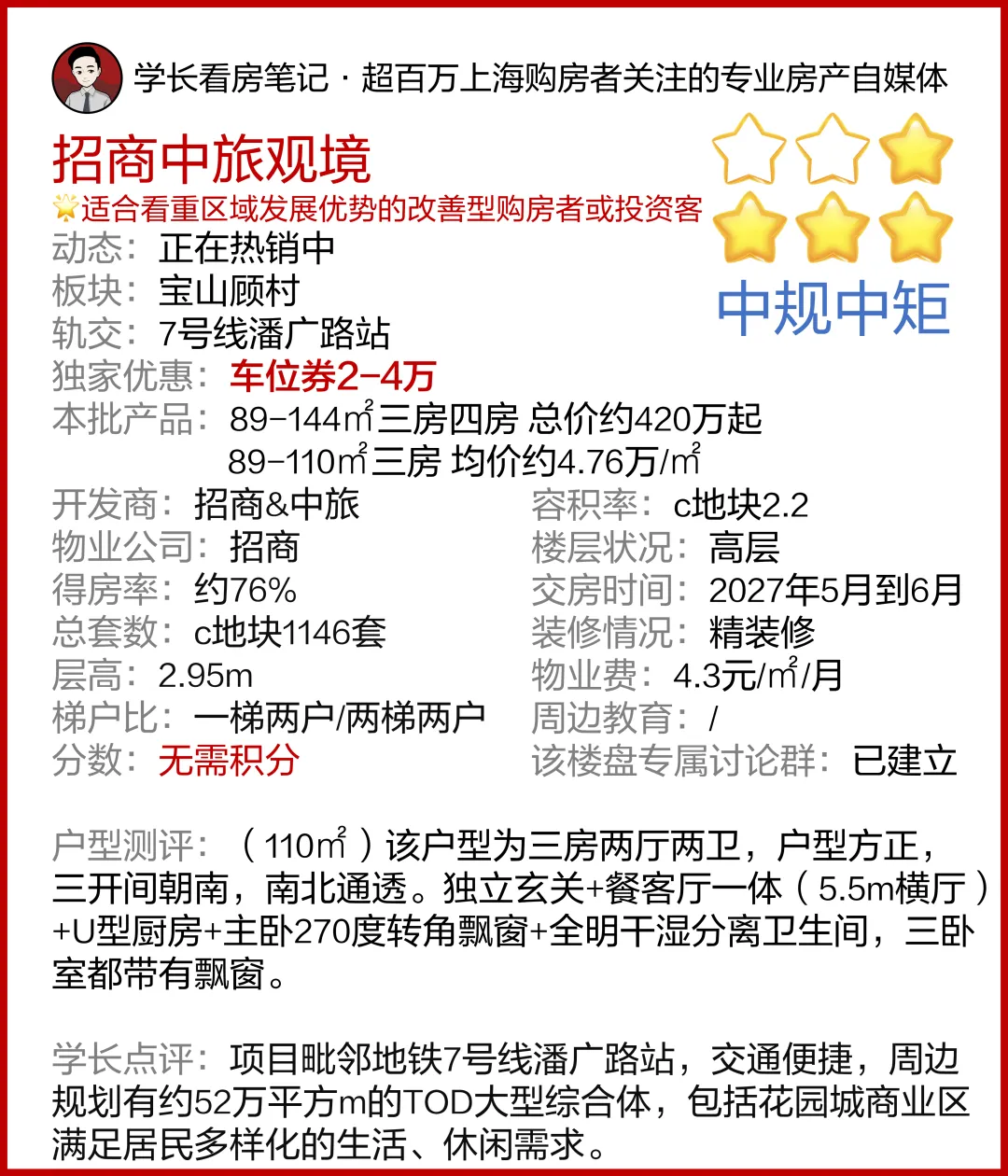 学长看房笔记 · 超百万上海购房者关注的专业房产自媒体

招商中旅观境
适合看重区域发展优势的改善型购房者或投资客

中规中矩

动态：正在热销中
板块：宝山顾村
轨交：7号线潘广路站
独家优惠：车位券2-4万
本批产品：89-144㎡三房四房 总价约420万起
89-110㎡三房 均价约4.76万/㎡
开发商：招商&中旅
物业公司：招商
得房率：约76%
总套数：c地块1146套
层高：2.95m
梯户比：一梯两户/两梯两户
分数：无需积分

容积率：c地块2.2
楼层状况：高层
交房时间：2027年5月到6月
装修情况：精装修
物业费：4.3元/㎡/月
周边教育：/
该楼盘专属讨论群：已建立

户型测评：（110㎡）该户型为三房两厅两卫，户型方正，三开间朝南，南北通透。独立玄关+餐客厅一体（5.5m横厅）+U型厨房+主卧270度转角飘窗+全明干湿分离卫生间，三卧室都带有飘窗。

学长点评：项目毗邻地铁7号线潘广路站，交通便捷，周边规划有约52万平方m的TOD大型综合体，包括花园城商业区满足居民多样化的生活、休闲需求。